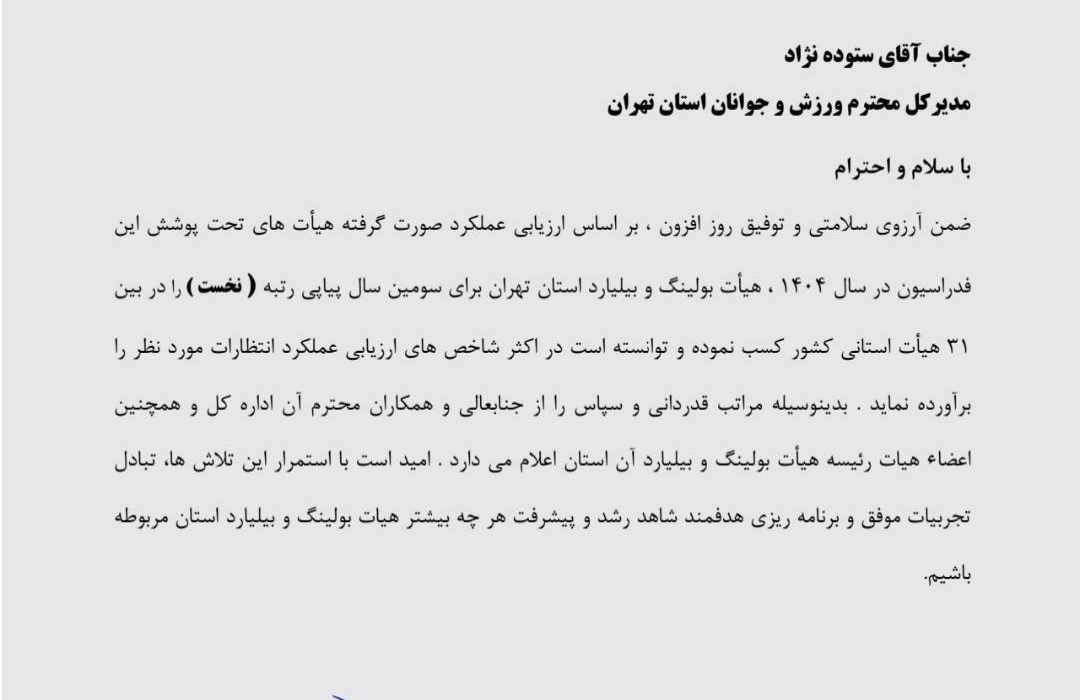 جناب آقای ستوده نژاد

مدیرکل محترم ورزش و جوانان استان تهران

با سلام و احترام

ضمن آرزوی سلامتی و توفیق روز افزون ، بر اساس ارزیابی عملکرد صورت گرفته هیأت های تحت پوشش این فدراسیون در سال ۱۴۰۴ ، هیأت بولینگ و بیلیارد استان تهران برای سومین سال پیاپی رتبه ( نخست ) را در بین ۳۱ هیأت استانی کشور کسب نموده و توانسته است در اکثر شاخص های ارزیابی عملکرد انتظارات مورد نظر را برآورده نماید . بدینوسیله مراتب قدردانی و سپاس را از جنابعالی و همکاران محترم آن اداره کل و همچنین اعضاء هیات رئیسه هیأت بولینگ و بیلیارد آن استان اعلام می دارد . امید است با استمرار این تلاش ها، تبادل تجربیات موفق و برنامه ریزی هدفمند شاهد رشد و پیشرفت هر چه بیشتر هیات بولینگ و بیلیارد استان مربوطه باشیم.